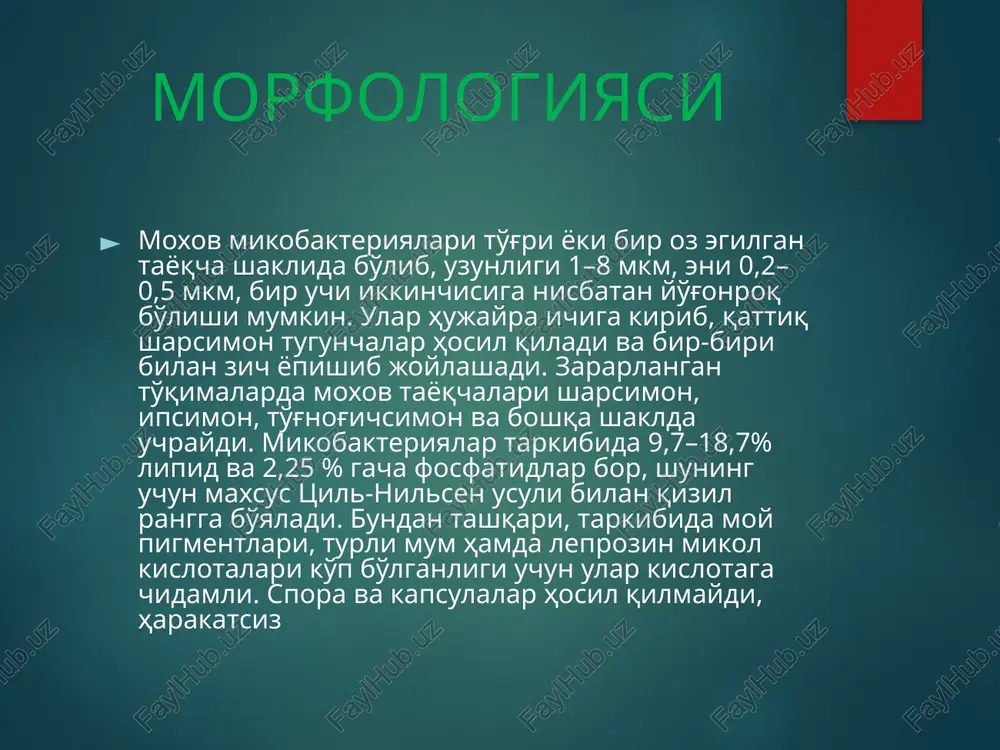 МОРФОЛОГИЯСИ

Мохов микобактериялари тўғри ёки бир оз эгилган таёқча шаклида бўлиб, узунлиги 1–8 мкм, эни 0,2–0,5 мкм, бир учи иккинчисига нисбатан йўғонроқ бўлиши мумкин. Улар ҳужайра ичига кириб, қаттиқ шарсимон тугунчалар ҳосил қилади ва бир-бири билан зич ёпишиб жойлашади. Зарарланган тўқималарда мохов таёқчалари шарсимон, ипсимон, тўғноғичсимон ва бошқа шаклда учрайди. Микобактериялар таркибида 9,7–18,7% липид ва 2,25 % гача фосфатидлар бор, шунинг учун махсус Циль-Нильсен усули билан қизил рангга бўялади. Бундан ташқари, таркибида мой пигментлари, турли мум ҳамда лепрозин микол кислоталари кўп бўлганлиги учун улар кислотага чидамли. Спора ва капсулалар ҳосил қилмайди, ҳаракатсиз

FaylHub.uz